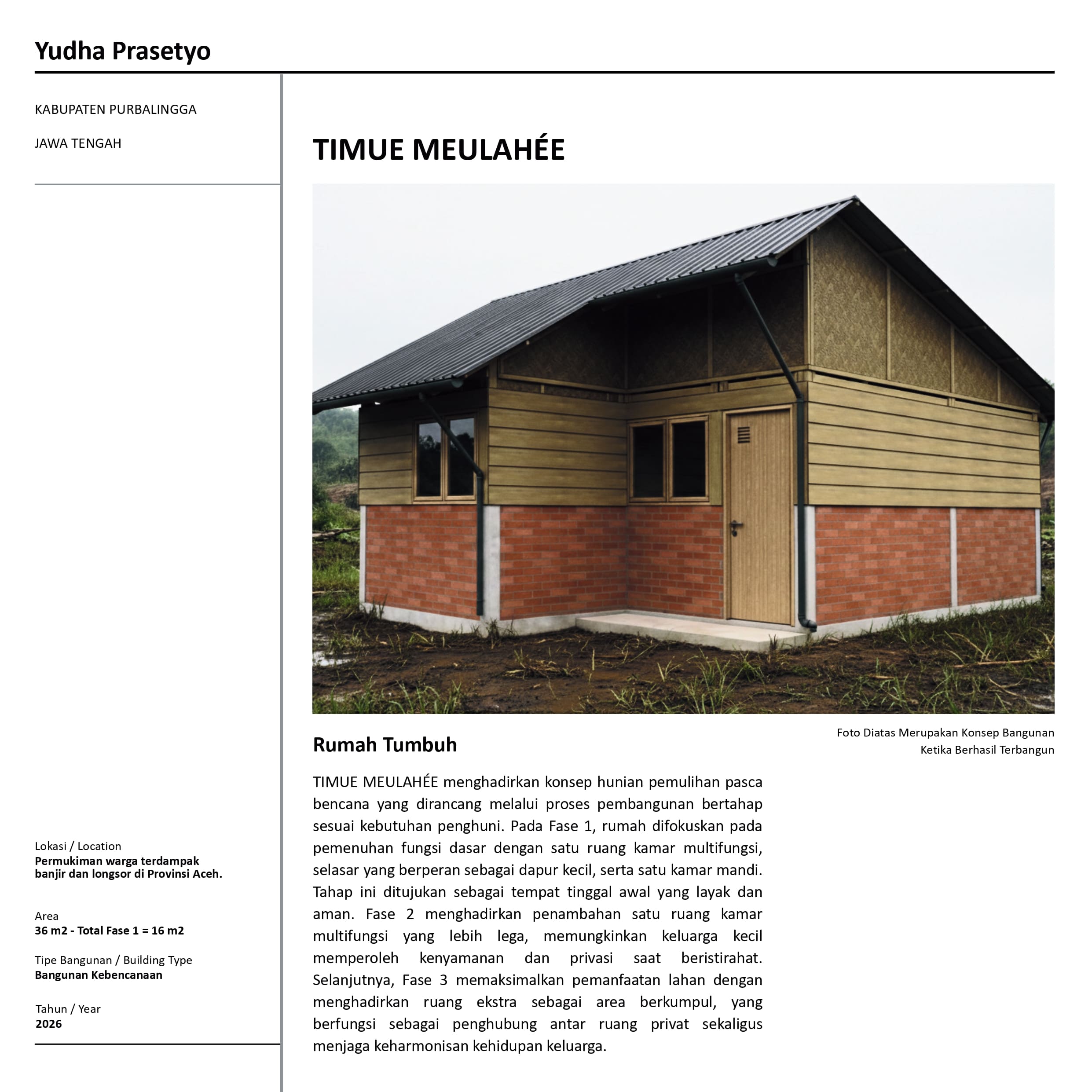 Yudha Prasetyo

KABUPATEN PURBALINGGA

JAWA TENGAH

Lokasi / Location
Permukiman warga terdampak banjir dan longsor di Provinsi Aceh.

Area
36 m2 - Total Fase 1 = 16 m2

Tipe Bangunan / Building Type
Bangunan Kebencanaan

Tahun / Year
2026

TIMUE MEULAHÉE

Foto Diatas Merupakan Konsep Bangunan Ketika Berhasil Terbangun

Rumah Tumbuh

TIMUE MEULAHÉE menghadirkan konsep hunian pemulihan pasca bencana yang dirancang melalui proses pembangunan bertahap sesuai kebutuhan penghuni. Pada Fase 1, rumah difokuskan pada pemenuhan fungsi dasar dengan satu ruang kamar multifungsi, selasar yang berperan sebagai dapur kecil, serta satu kamar mandi. Tahap ini ditujukan sebagai tempat tinggal awal yang layak dan aman. Fase 2 menghadirkan penambahan satu ruang kamar multifungsi yang lebih lega, memungkinkan keluarga kecil memperoleh kenyamanan dan privasi saat beristirahat. Selanjutnya, Fase 3 memaksimalkan pemanfaatan lahan dengan menghadirkan ruang ekstra sebagai area berkumpul, yang berfungsi sebagai penghubung antar ruang privat sekaligus menjaga keharmonisan kehidupan keluarga.